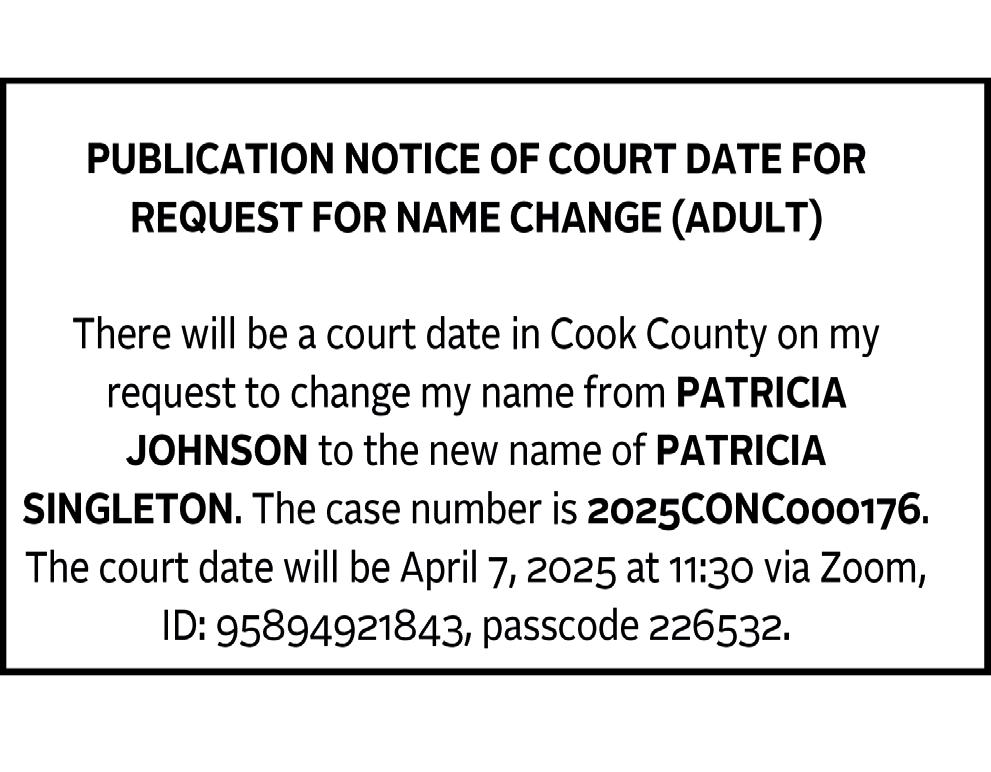 PUBLICATION NOTICE OF COURT DATE FOR REQUEST FOR NAME CHANGE (ADULT)

There will be a court date in Cook County on my request to change my name from PATRICIA JOHNSON to the new name of PATRICIA SINGLETON. The case number is 2025CONC000176. The court date will be April 7, 2025 at 11:30 via Zoom, ID: 95894921843, passcode 226532.